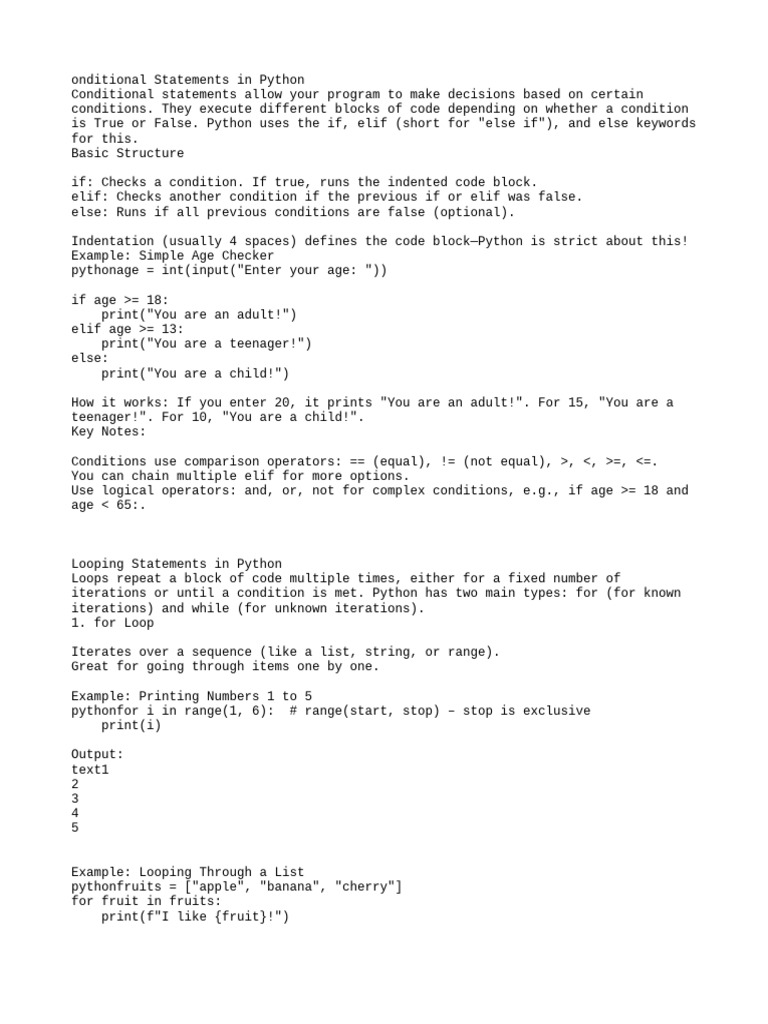 onditional Statements in Python
Conditional statements allow your program to make decisions based on certain conditions. They execute different blocks of code depending on whether a condition is True or False. Python uses the if, elif (short for "else if"), and else keywords for this.
Basic Structure

if: Checks a condition. If true, runs the indented code block.
elif: Checks another condition if the previous if or elif was false.
else: Runs if all previous conditions are false (optional).

Indentation (usually 4 spaces) defines the code block—Python is strict about this!
Example: Simple Age Checker
pythonage = int(input("Enter your age: "))

if age >= 18:
    print("You are an adult!")
elif age >= 13:
    print("You are a teenager!")
else:
    print("You are a child!")

How it works: If you enter 20, it prints "You are an adult!". For 15, "You are a teenager!". For 10, "You are a child!".
Key Notes:

Conditions use comparison operators: == (equal), != (not equal), >, <, >=, <=.
You can chain multiple elif for more options.
Use logical operators: and, or, not for complex conditions, e.g., if age >= 18 and age < 65:.

Looping Statements in Python
Loops repeat a block of code multiple times, either for a fixed number of iterations or until a condition is met. Python has two main types: for (for known iterations) and while (for unknown iterations).
1. for Loop

Iterates over a sequence (like a list, string, or range).
Great for going through items one by one.

Example: Printing Numbers 1 to 5
pythonfor i in range(1, 6):  # range(start, stop) – stop is exclusive
    print(i)

Output:
text1
2
3
4
5

Example: Looping Through a List
pythonfruits = ["apple", "banana", "cherry"]
for fruit in fruits:
    print(f"I like {fruit}!")